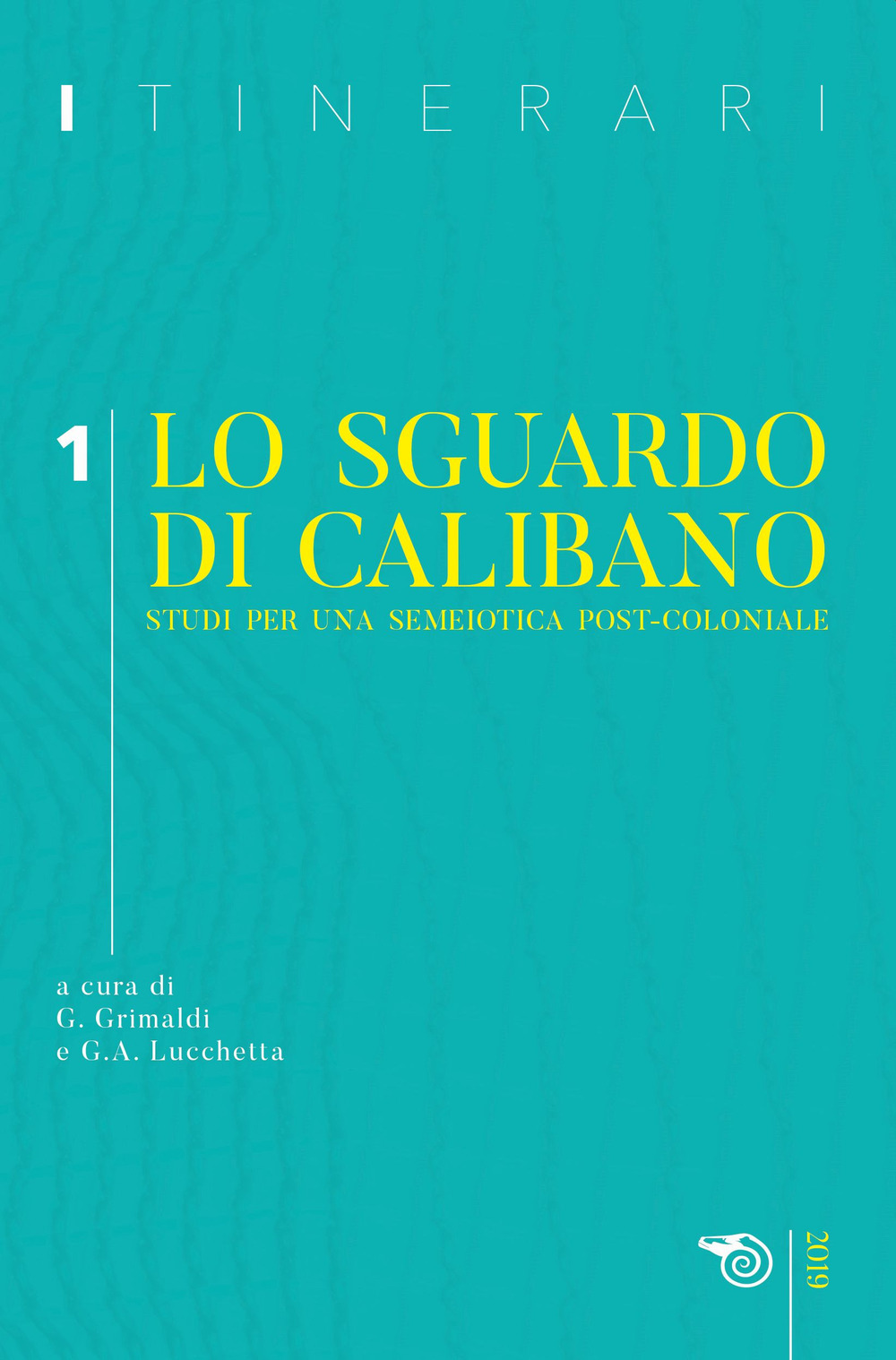 ITINERARI

1 LO SGUARDO DI CALIBANO

STUDI PER UNA SEMEIOTICA POST-COLONIALE

a cura di
G. Grimaldi
e G.A. Lucchetta

2019